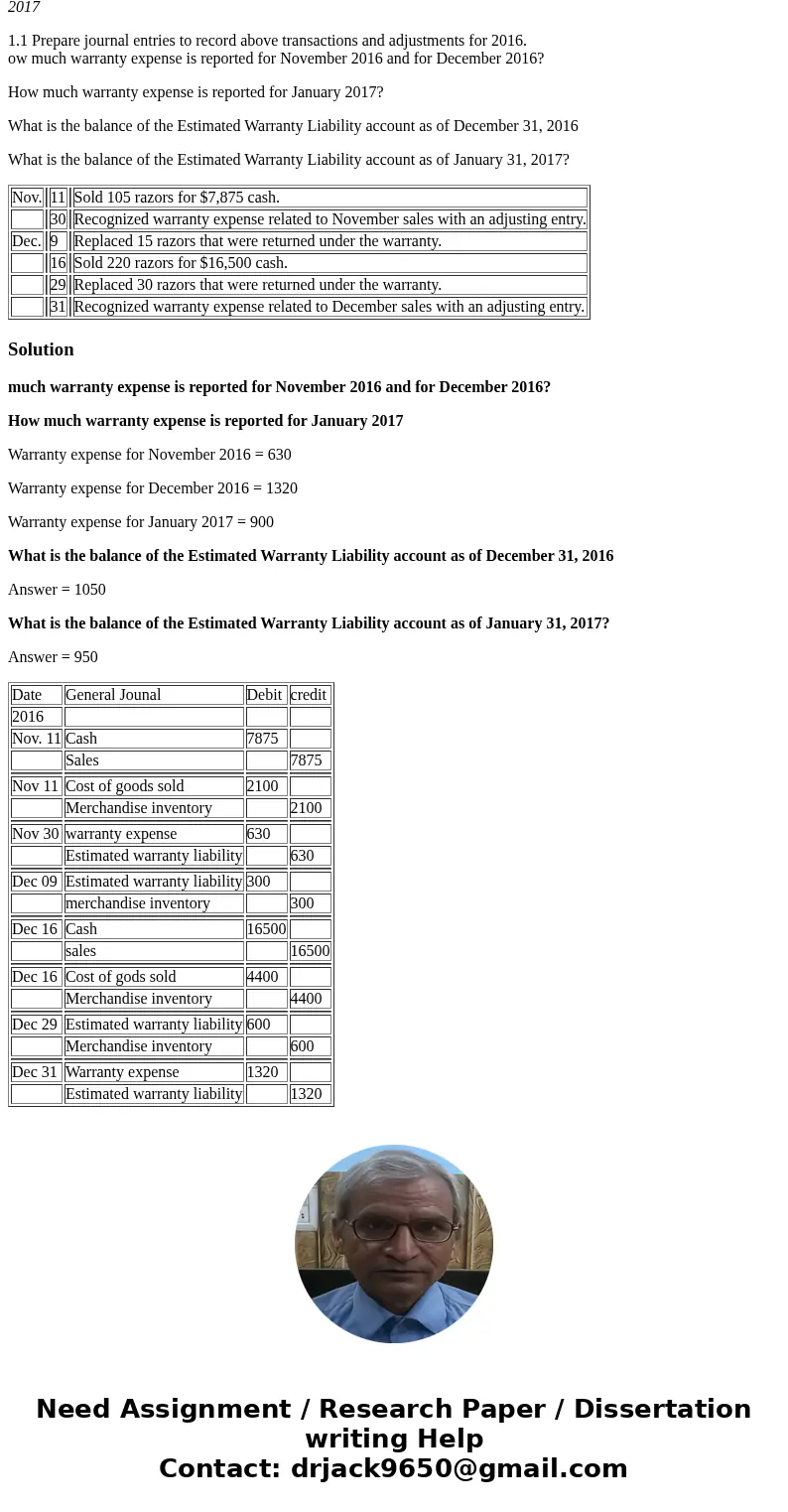 2017

1.1 Prepare journal entries to record above transactions and adjustments for 2016.
ow much warranty expense is reported for November 2016 and for December 2016?

How much warranty expense is reported for January 2017?

What is the balance of the Estimated Warranty Liability account as of December 31, 2016

What is the balance of the Estimated Warranty Liability account as of January 31, 2017?

| Nov. | 11 | Sold 105 razors for $7,875 cash. |
|---|---|---|
| | 30 | Recognized warranty expense related to November sales with an adjusting entry. |
| Dec. | 9 | Replaced 15 razors that were returned under the warranty. |
| | 16 | Sold 220 razors for $16,500 cash. |
| | 29 | Replaced 30 razors that were returned under the warranty. |
| | 31 | Recognized warranty expense related to December sales with an adjusting entry. |

Solution

much warranty expense is reported for November 2016 and for December 2016?

How much warranty expense is reported for January 2017

Warranty expense for November 2016 = 630

Warranty expense for December 2016 = 1320

Warranty expense for January 2017 = 900

What is the balance of the Estimated Warranty Liability account as of December 31, 2016

Answer = 1050

What is the balance of the Estimated Warranty Liability account as of January 31, 2017?

Answer = 950

| Date | General Jounal | Debit | credit |
|---|---|---|---|
| 2016 | | | |
| Nov. 11 | Cash | 7875 | |
| | Sales | | 7875 |
| Nov 11 | Cost of goods sold | 2100 | |
| | Merchandise inventory | | 2100 |
| Nov 30 | warranty expense | 630 | |
| | Estimated warranty liability | | 630 |
| Dec 09 | Estimated warranty liability | 300 | |
| | merchandise inventory | | 300 |
| Dec 16 | Cash | 16500 | |
| | sales | | 16500 |
| Dec 16 | Cost of gods sold | 4400 | |
| | Merchandise inventory | | 4400 |
| Dec 29 | Estimated warranty liability | 600 | |
| | Merchandise inventory | | 600 |
| Dec 31 | Warranty expense | 1320 | |
| | Estimated warranty liability | | 1320 |

Need Assignment / Research Paper / Dissertation writing Help
Contact: drjack9650@gmail.com